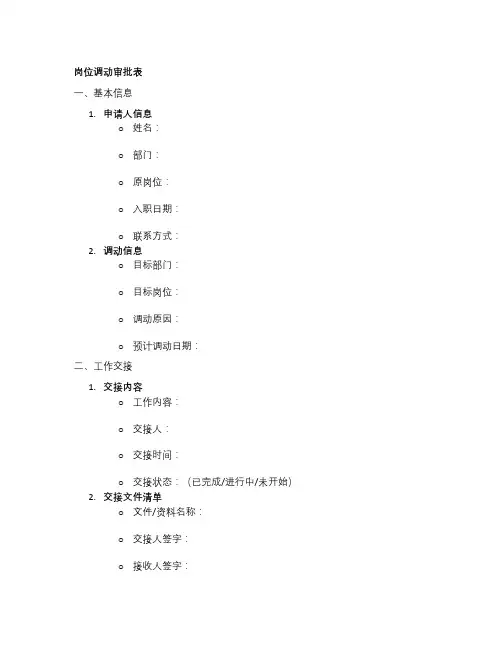 岗位调动审批表

一、基本信息

1. 申请人信息
   o 姓名：
   o 部门：
   o 原岗位：
   o 入职日期：
   o 联系方式：
2. 调动信息
   o 目标部门：
   o 目标岗位：
   o 调动原因：
   o 预计调动日期：

二、工作交接

1. 交接内容
   o 工作内容：
   o 交接人：
   o 交接时间：
   o 交接状态：（已完成/进行中/未开始）
2. 交接文件清单
   o 文件/资料名称：
   o 交接人签字：
   o 接收人签字：